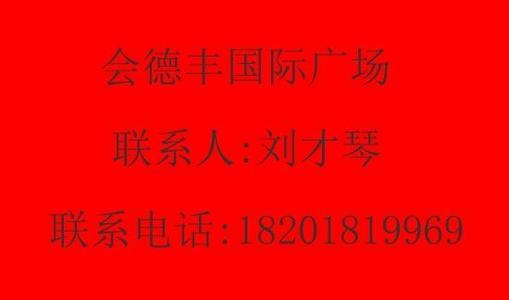 会德丰国际广场

联系人:刘才琴

联系电话:18201819969